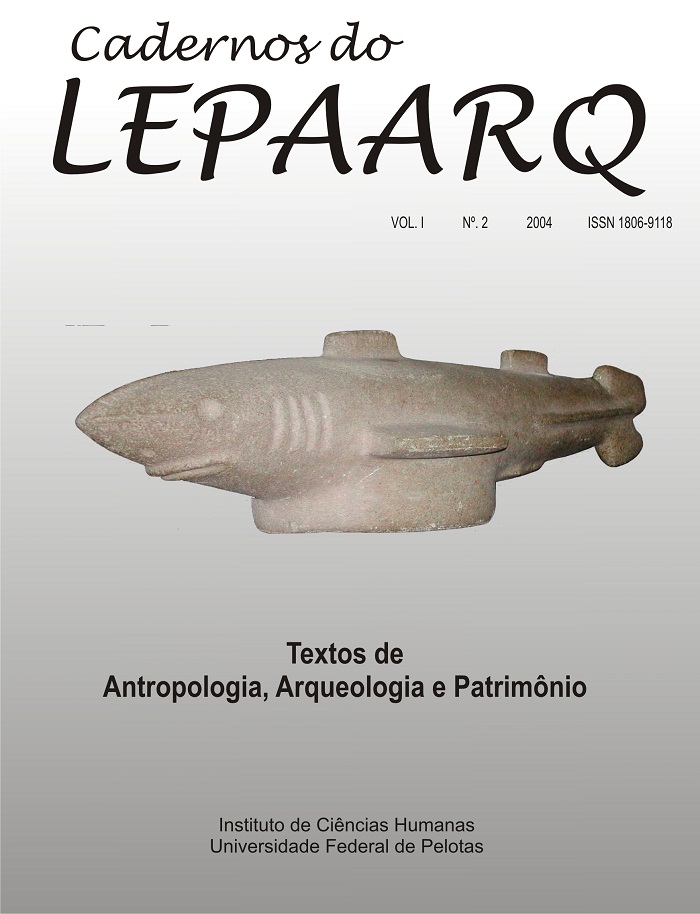 Cadernos do
LEPAARQ

VOL. I Nº. 2 2004 ISSN 1806-9118

Textos de
Antropologia, Arqueologia e Patrimônio

Instituto de Ciências Humanas
Universidade Federal de Pelotas